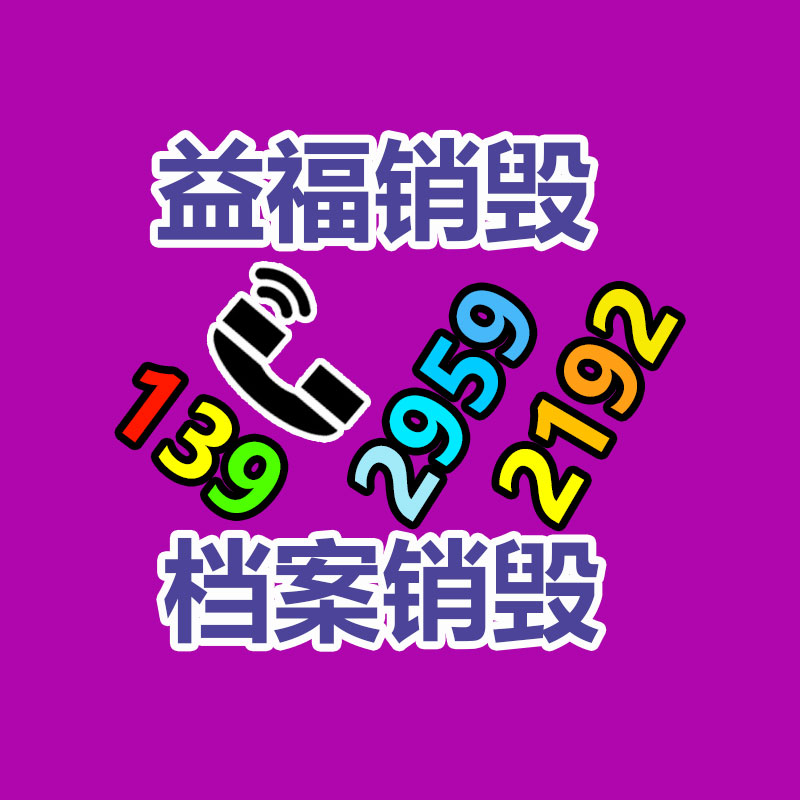 益福销毁

139 2959 2192

档案销毁